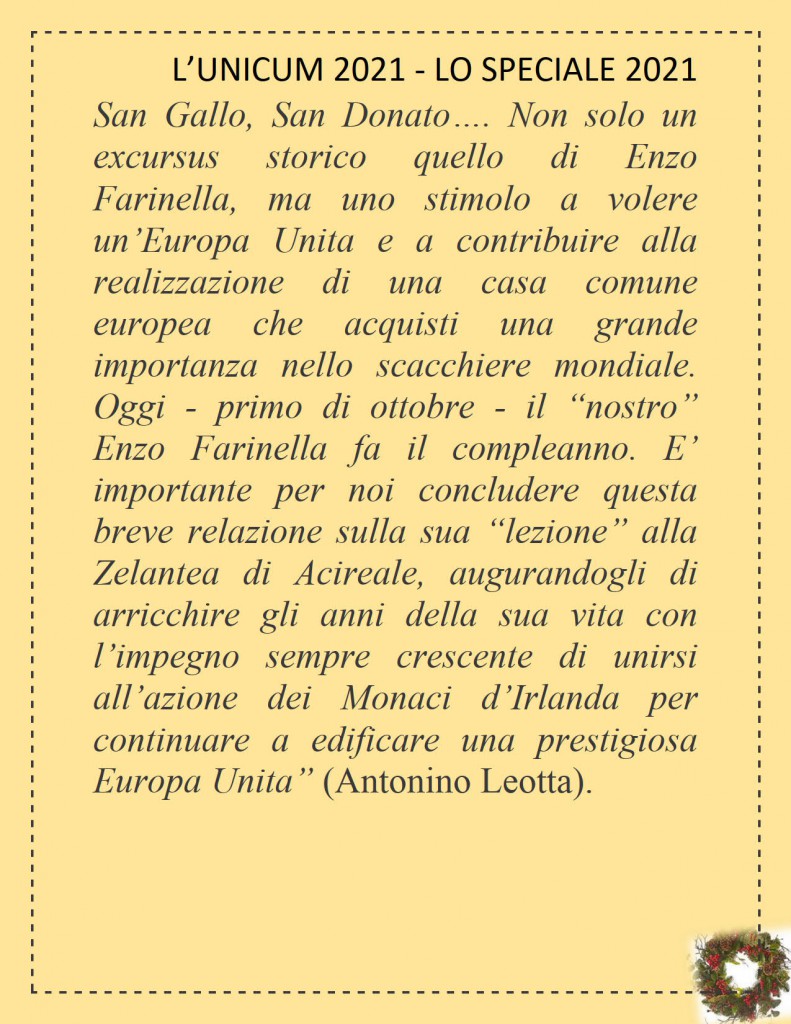 L’UNICUM 2021 - LO SPECIALE 2021

San Gallo, San Donato…. Non solo un excursus storico quello di Enzo Farinella, ma uno stimolo a volere un’Europa Unita e a contribuire alla realizzazione di una casa comune europea che acquisti una grande importanza nello scacchiere mondiale. Oggi - primo di ottobre - il “nostro” Enzo Farinella fa il compleanno. E’ importante per noi concludere questa breve relazione sulla sua “lezione” alla Zelantea di Acireale, augurandogli di arricchire gli anni della sua vita con l’impegno sempre crescente di unirsi all’azione dei Monaci d’Irlanda per continuare a edificare una prestigiosa Europa Unita” (Antonino Leotta).